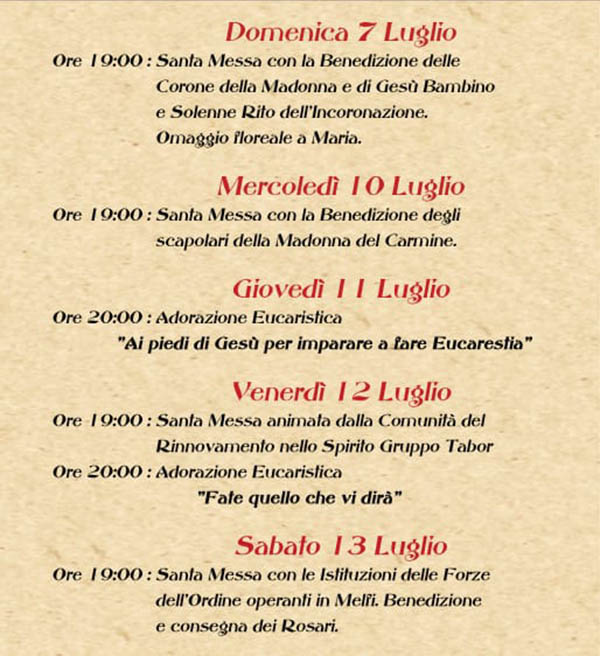 Domenica 7 Luglio

Ore 19:00 : Santa Messa con la Benedizione delle Corone della Madonna e di Gesù Bambino e Solenne Rito dell'Incoronazione. Omaggio floreale a Maria.

Mercoledì 10 Luglio

Ore 19:00 : Santa Messa con la Benedizione degli scapolari della Madonna del Carmine.

Giovedì 11 Luglio

Ore 20:00 : Adorazione Eucaristica "Ai piedi di Gesù per imparare a fare Eucarestia"

Venerdì 12 Luglio

Ore 19:00 : Santa Messa animata dalla Comunità del Rinnovamento nello Spirito Gruppo Tabor

Ore 20:00 : Adorazione Eucaristica "Fate quello che vi dirà"

Sabato 13 Luglio

Ore 19:00 : Santa Messa con le Istituzioni delle Forze dell'Ordine operanti in Melfi. Benedizione e consegna dei Rosari.